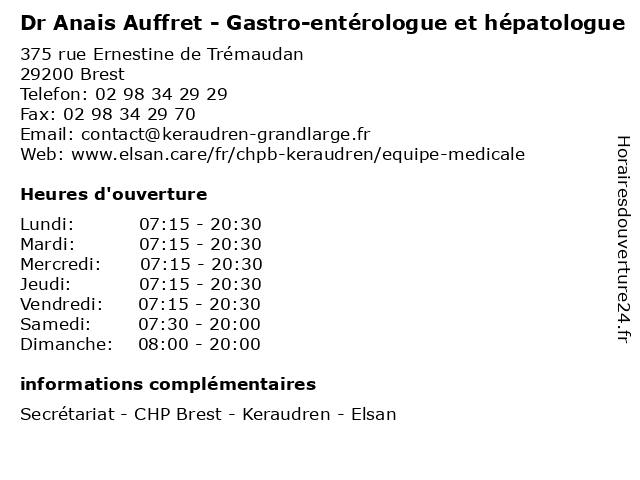 Dr Anais Auffret - Gastro-entérologue et hépatologue

375 rue Ernestine de Trémaudan
29200 Brest
Telefon: 02 98 34 29 29
Fax: 02 98 34 29 70
Email: contact@keraudren-grandlarge.fr
Web: www.elsan.care/fr/chpb-keraudren/equipe-medicale

Heures d'ouverture

Lundi: 07:15 - 20:30
Mardi: 07:15 - 20:30
Mercredi: 07:15 - 20:30
Jeudi: 07:15 - 20:30
Vendredi: 07:15 - 20:30
Samedi: 07:30 - 20:00
Dimanche: 08:00 - 20:00

informations complémentaires

Secrétariat - CHP Brest - Keraudren - Elsan

Horairesdouverture24.fr